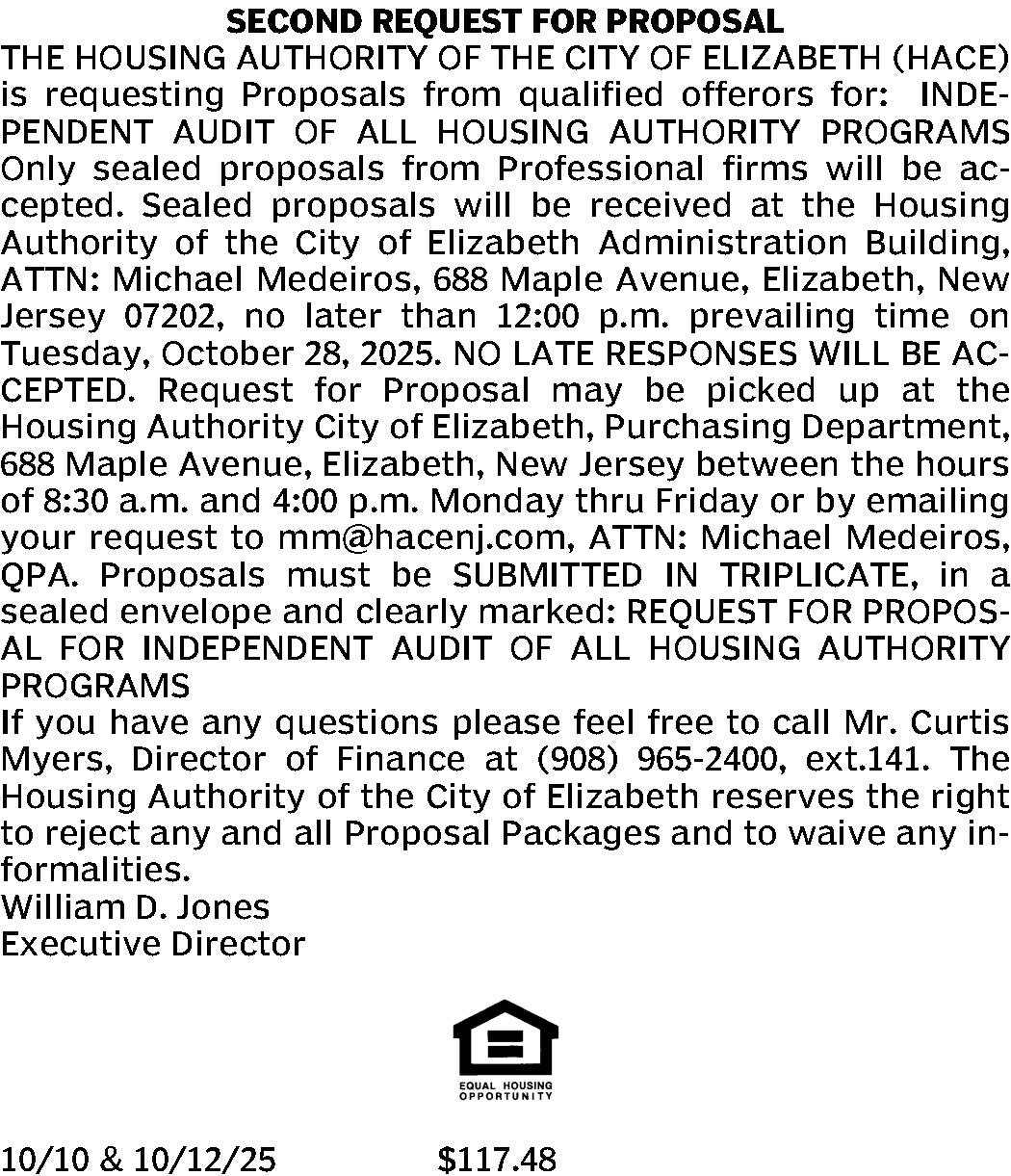 SECOND REQUEST FOR PROPOSAL
THE HOUSING AUTHORITY OF THE CITY OF ELIZABETH (HACE) is requesting Proposals from qualified offerors for: INDEPENDENT AUDIT OF ALL HOUSING AUTHORITY PROGRAMS Only sealed proposals from Professional firms will be accepted. Sealed proposals will be received at the Housing Authority of the City of Elizabeth Administration Building, ATTN: Michael Medeiros, 688 Maple Avenue, Elizabeth, New Jersey 07202, no later than 12:00 p.m. prevailing time on Tuesday, October 28, 2025. NO LATE RESPONSES WILL BE ACCEPTED. Request for Proposal may be picked up at the Housing Authority City of Elizabeth, Purchasing Department, 688 Maple Avenue, Elizabeth, New Jersey between the hours of 8:30 a.m. and 4:00 p.m. Monday thru Friday or by emailing your request to mm@hacenj.com, ATTN: Michael Medeiros, QPA. Proposals must be SUBMITTED IN TRIPLICATE, in a sealed envelope and clearly marked: REQUEST FOR PROPOSAL FOR INDEPENDENT AUDIT OF ALL HOUSING AUTHORITY PROGRAMS
If you have any questions please feel free to call Mr. Curtis Myers, Director of Finance at (908) 965-2400, ext.141. The Housing Authority of the City of Elizabeth reserves the right to reject any and all Proposal Packages and to waive any informalities.
William D. Jones
Executive Director

EQUAL HOUSING OPPORTUNITY

10/10 & 10/12/25 $117.48